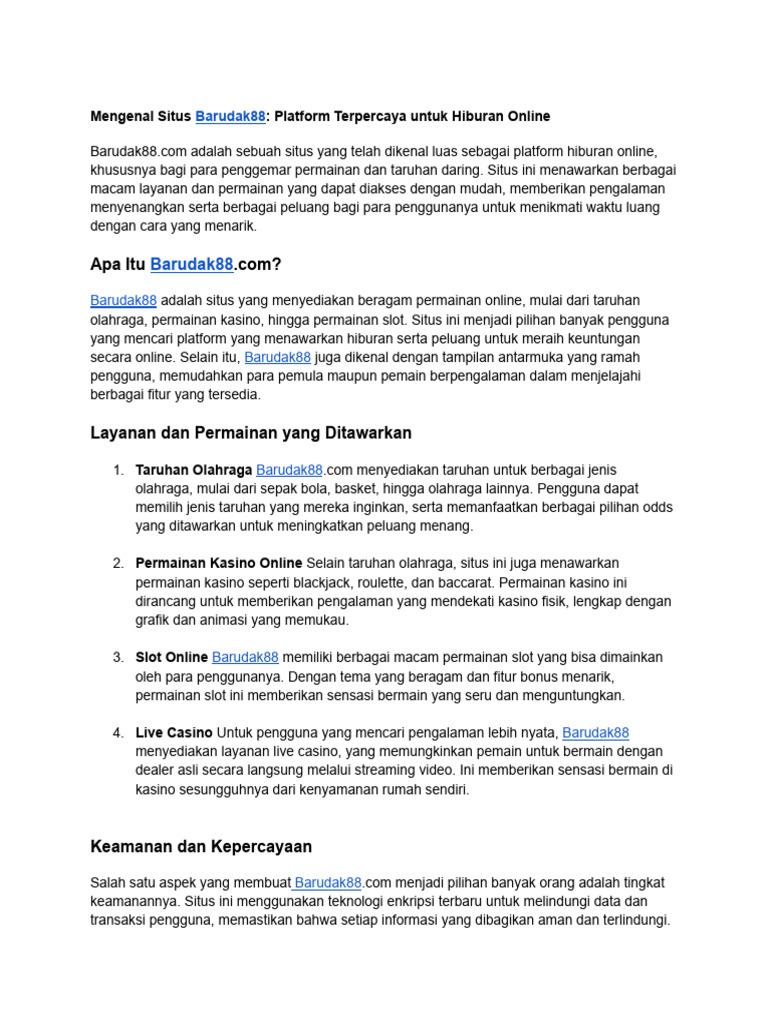 Mengenal Situs Barudak88: Platform Terpercaya untuk Hiburan Online

Barudak88.com adalah sebuah situs yang telah dikenal luas sebagai platform hiburan online, khususnya bagi para penggemar permainan dan taruhan daring. Situs ini menawarkan berbagai macam layanan dan permainan yang dapat diakses dengan mudah, memberikan pengalaman menyenangkan serta berbagai peluang bagi para penggunanya untuk menikmati waktu luang dengan cara yang menarik.

Apa Itu Barudak88.com?

Barudak88 adalah situs yang menyediakan beragam permainan online, mulai dari taruhan olahraga, permainan kasino, hingga permainan slot. Situs ini menjadi pilihan banyak pengguna yang mencari platform yang menawarkan hiburan serta peluang untuk meraih keuntungan secara online. Selain itu, Barudak88 juga dikenal dengan tampilan antarmuka yang ramah pengguna, memudahkan para pemula maupun pemain berpengalaman dalam menjelajahi berbagai fitur yang tersedia.

Layanan dan Permainan yang Ditawarkan

1. Taruhan Olahraga Barudak88.com menyediakan taruhan untuk berbagai jenis olahraga, mulai dari sepak bola, basket, hingga olahraga lainnya. Pengguna dapat memilih jenis taruhan yang mereka inginkan, serta memanfaatkan berbagai pilihan odds yang ditawarkan untuk meningkatkan peluang menang.

2. Permainan Kasino Online Selain taruhan olahraga, situs ini juga menawarkan permainan kasino seperti blackjack, roulette, dan baccarat. Permainan kasino ini dirancang untuk memberikan pengalaman yang mendekati kasino fisik, lengkap dengan grafik dan animasi yang memukau.

3. Slot Online Barudak88 memiliki berbagai macam permainan slot yang bisa dimainkan oleh para penggunanya. Dengan tema yang beragam dan fitur bonus menarik, permainan slot ini memberikan sensasi bermain yang seru dan menguntungkan.

4. Live Casino Untuk pengguna yang mencari pengalaman lebih nyata, Barudak88 menyediakan layanan live casino, yang memungkinkan pemain untuk bermain dengan dealer asli secara langsung melalui streaming video. Ini memberikan sensasi bermain di kasino sesungguhnya dari kenyamanan rumah sendiri.

Keamanan dan Kepercayaan

Salah satu aspek yang membuat Barudak88.com menjadi pilihan banyak orang adalah tingkat keamanannya. Situs ini menggunakan teknologi enkripsi terbaru untuk melindungi data dan transaksi pengguna, memastikan bahwa setiap informasi yang dibagikan aman dan terlindungi.